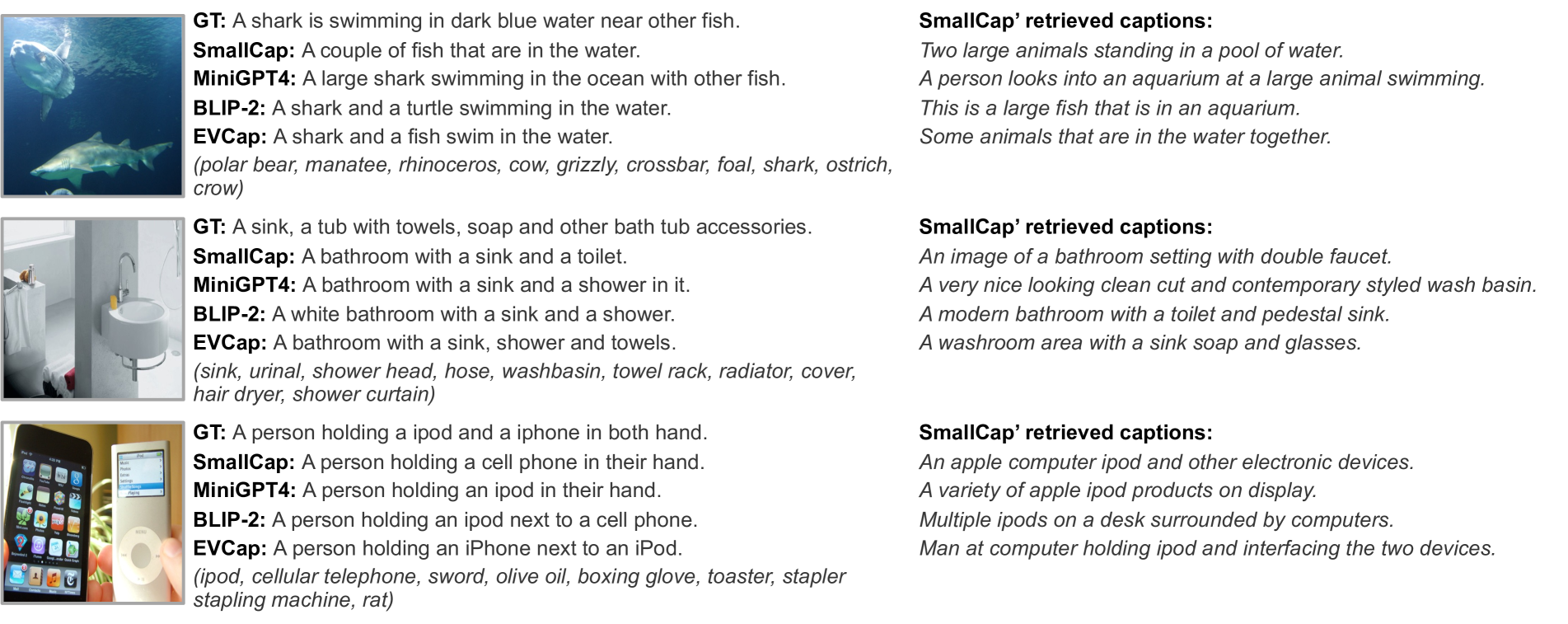 GT: A shark is swimming in dark blue water near other fish.
SmallCap: A couple of fish that are in the water.
MiniGPT4: A large shark swimming in the ocean with other fish.
BLIP-2: A shark and a turtle swimming in the water.
EVCap: A shark and a fish swim in the water.
(polar bear, manatee, rhinoceros, cow, grizzly, crossbar, foal, shark, ostrich, crow)

SmallCap' retrieved captions:
Two large animals standing in a pool of water.
A person looks into an aquarium at a large animal swimming.
This is a large fish that is in an aquarium.
Some animals that are in the water together.

GT: A sink, a tub with towels, soap and other bath tub accessories.
SmallCap: A bathroom with a sink and a toilet.
MiniGPT4: A bathroom with a sink and a shower in it.
BLIP-2: A white bathroom with a sink and a shower.
EVCap: A bathroom with a sink, shower and towels.
(sink, urinal, shower head, hose, washbasin, towel rack, radiator, cover, hair dryer, shower curtain)

SmallCap' retrieved captions:
An image of a bathroom setting with double faucet.
A very nice looking clean cut and contemporary styled wash basin.
A modern bathroom with a toilet and pedestal sink.
A washroom area with a sink soap and glasses.

GT: A person holding a ipod and a iphone in both hand.
SmallCap: A person holding a cell phone in their hand.
MiniGPT4: A person holding an ipod in their hand.
BLIP-2: A person holding an ipod next to a cell phone.
EVCap: A person holding an iPhone next to an iPod.
(ipod, cellular telephone, sword, olive oil, boxing glove, toaster, stapler stapling machine, rat)

SmallCap' retrieved captions:
An apple computer ipod and other electronic devices.
A variety of apple ipod products on display.
Multiple ipods on a desk surrounded by computers.
Man at computer holding ipod and interfacing the two devices.